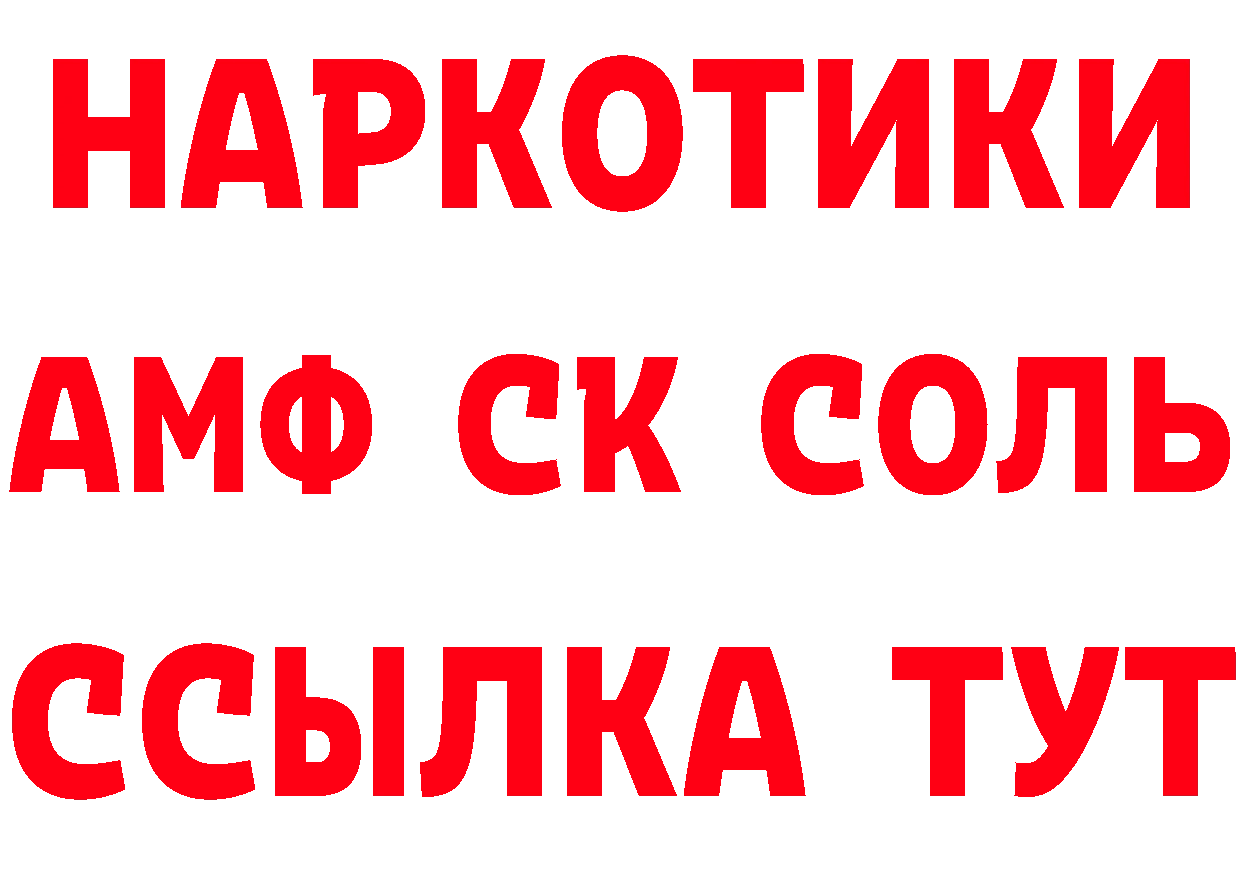 НАРКОТИКИ

АМФ СК СОЛЬ

ССЫЛКА ТУТ